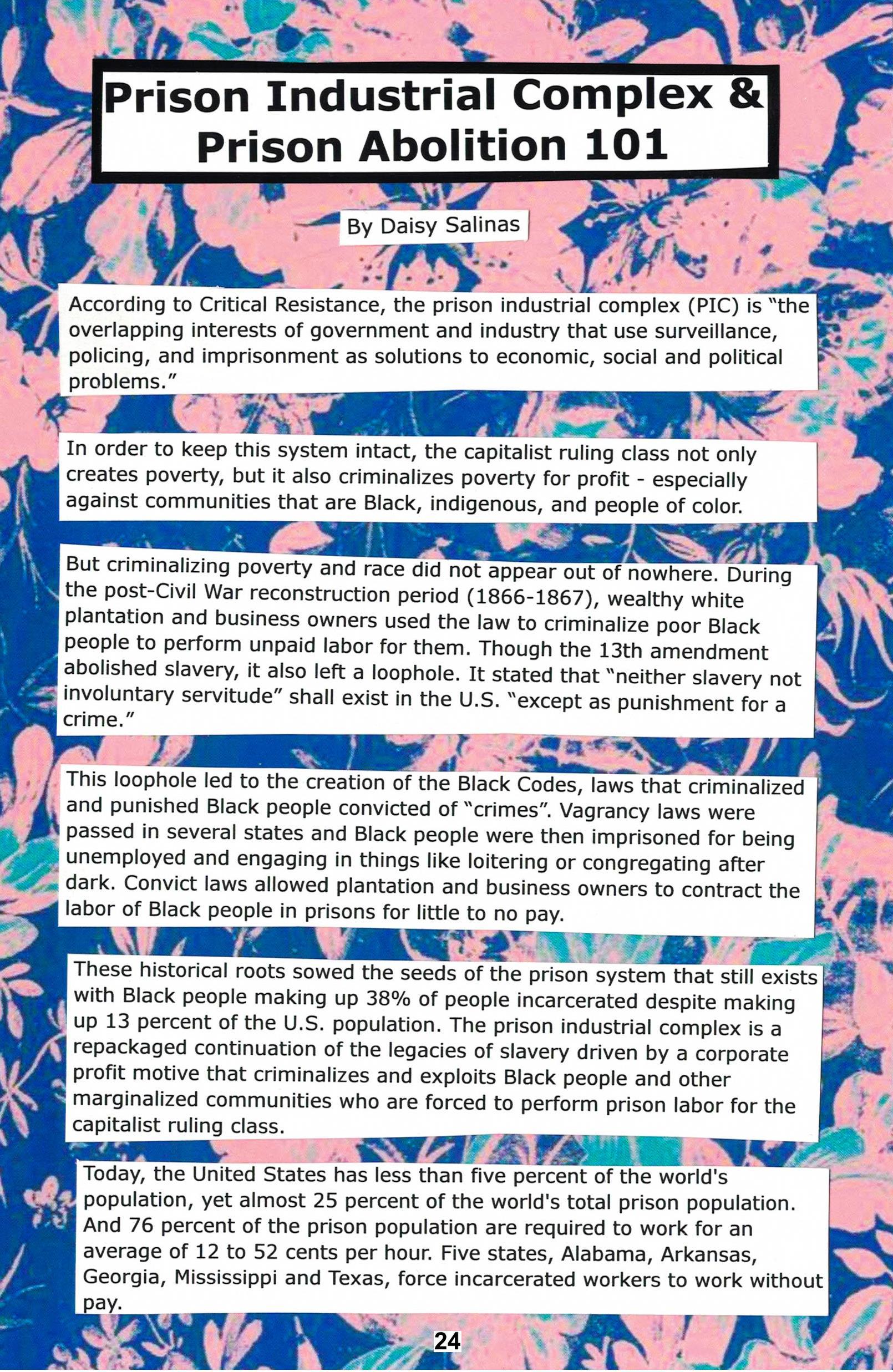 Prison Industrial Complex & Prison Abolition 101

By Daisy Salinas

According to Critical Resistance, the prison industrial complex (PIC) is "the overlapping interests of government and industry that use surveillance, policing, and imprisonment as solutions to economic, social and political problems."

In order to keep this system intact, the capitalist ruling class not only creates poverty, but it also criminalizes poverty for profit - especially against communities that are Black, indigenous, and people of color.

But criminalizing poverty and race did not appear out of nowhere. During the post-Civil War reconstruction period (1866-1867), wealthy white plantation and business owners used the law to criminalize poor Black people to perform unpaid labor for them. Though the 13th amendment abolished slavery, it also left a loophole. It stated that "neither slavery not involuntary servitude" shall exist in the U.S. "except as punishment for a crime."

This loophole led to the creation of the Black Codes, laws that criminalized and punished Black people convicted of "crimes". Vagrancy laws were passed in several states and Black people were then imprisoned for being unemployed and engaging in things like loitering or congregating after dark. Convict laws allowed plantation and business owners to contract the labor of Black people in prisons for little to no pay.

These historical roots sowed the seeds of the prison system that still exists with Black people making up 38% of people incarcerated despite making up 13 percent of the U.S. population. The prison industrial complex is a repackaged continuation of the legacies of slavery driven by a corporate profit motive that criminalizes and exploits Black people and other marginalized communities who are forced to perform prison labor for the capitalist ruling class.

Today, the United States has less than five percent of the world's population, yet almost 25 percent of the world's total prison population. And 76 percent of the prison population are required to work for an average of 12 to 52 cents per hour. Five states, Alabama, Arkansas, Georgia, Mississippi and Texas, force incarcerated workers to work without pay.

24